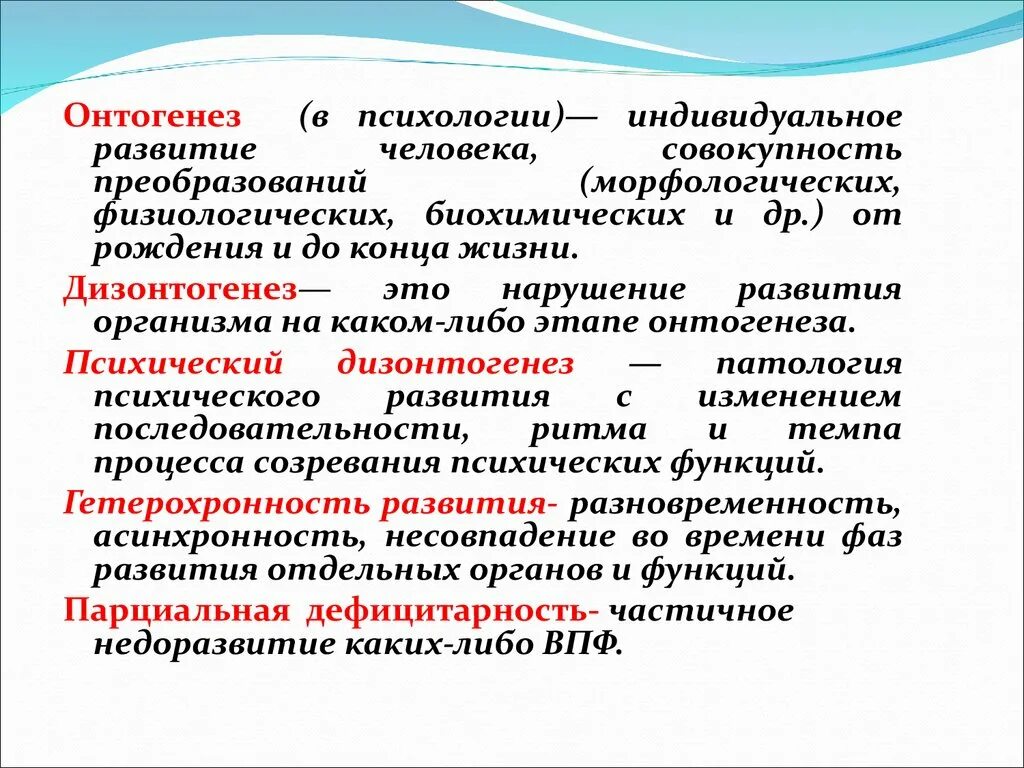 Онтогенез (в психологии)— индивидуальное развитие человека, совокупность преобразований (морфологических, физиологических, биохимических и др.) от рождения и до конца жизни.

Дизонтогенез— это нарушение развития организма на каком-либо этапе онтогенеза.

Психический дизонтогенез — патология психического развития с изменением последовательности, ритма и темпа процесса созревания психических функций.

Гетерохронность развития- разновременность, асинхронность, несовпадение во времени фаз развития отдельных органов и функций.

Парциальная дефицитарность- частичное недоразвитие каких-либо ВПФ.